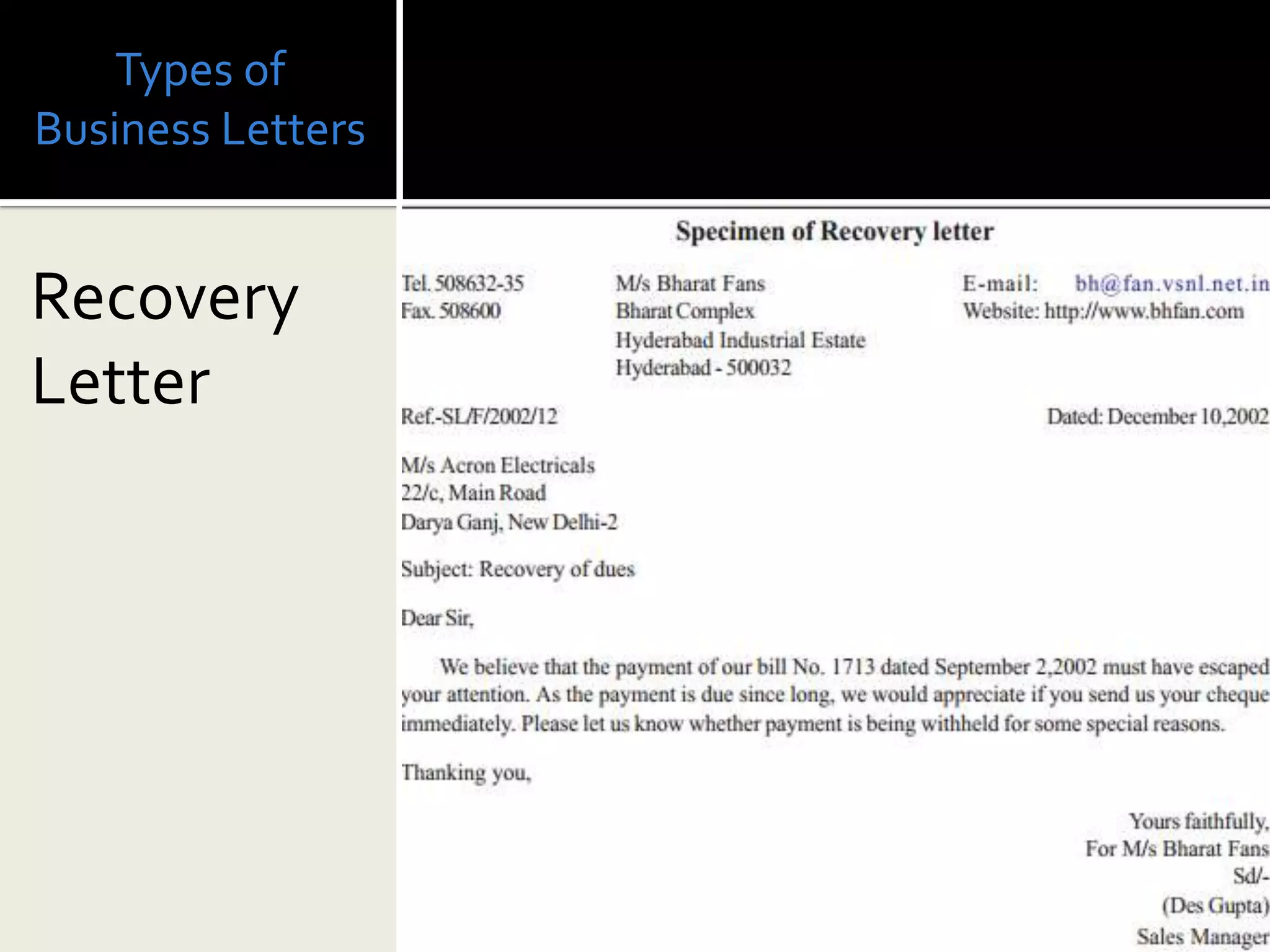 Types of Business Letters

Recovery Letter

Specimen of Recovery letter

Tel. 508632-35
Fax. 508600

M/s Bharat Fans
Bharat Complex
Hyderabad Industrial Estate
Hyderabad - 500032

E-mail: bh@fan.vsnl.net.in
Website: http://www.bhfan.com

Ref.-SL/F/2002/12

Dated: December 10,2002

M/s Acron Electricals
22/c, Main Road
Darya Ganj, New Delhi-2

Subject: Recovery of dues

Dear Sir,

We believe that the payment of our bill No. 1713 dated September 2,2002 must have escaped your attention. As the payment is due since long, we would appreciate if you send us your cheque immediately. Please let us know whether payment is being withheld for some special reasons.

Thanking you,

Yours faithfully,
For M/s Bharat Fans
Sd/-
(Des Gupta)
Sales Manager